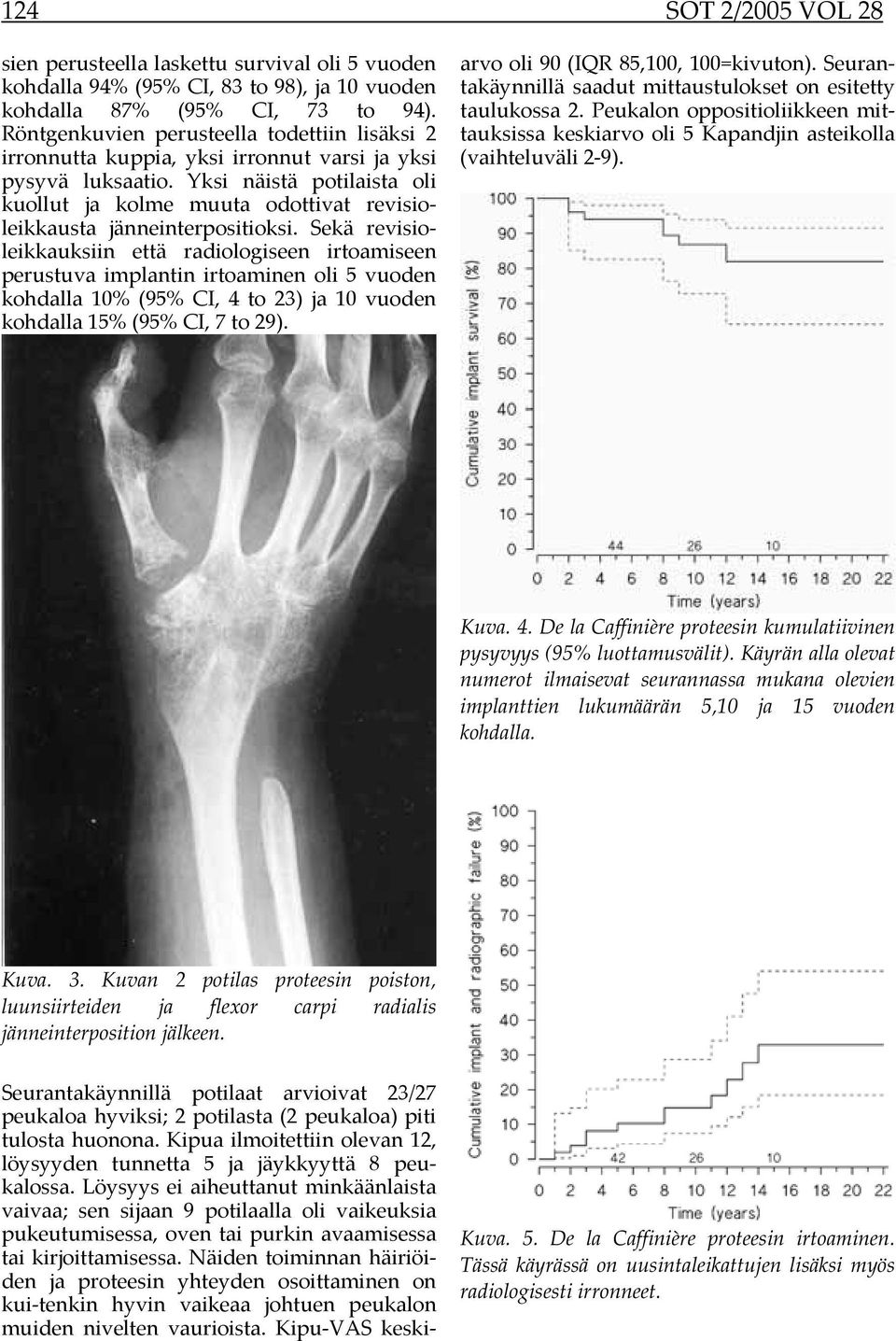 124 SOT 2/2005 VOL 28

sien perusteella laskettu survival oli 5 vuoden kohdalla 94% (95% CI, 83 to 98), ja 10 vuoden kohdalla 87% (95% CI, 73 to 94). Röntgenkuvien perusteella todettiin lisäksi 2 irronnutta kuppia, yksi irronnut varsi ja yksi pysyvä luksaatio. Yksi näistä potilaista oli kuollut ja kolme muuta odottivat revisioleikkausta jänneinterpositioksi. Sekä revisioleikkauksiin että radiologiseen irtoamiseen perustuva implantin irtoaminen oli 5 vuoden kohdalla 10% (95% CI, 4 to 23) ja 10 vuoden kohdalla 15% (95% CI, 7 to 29).

Kuva. 3. Kuvan 2 potilas proteesin poiston, luunsiirteiden ja flexor carpi radialis jänneinterposition jälkeen.

Seurantakäynnillä potilaat arvioivat 23/27 peukaloa hyviksi; 2 potilasta (2 peukaloa) piti tulosta huonona. Kipua ilmoitettiin olevan 12, löysyyden tunnetta 5 ja jäykkyyttä 8 peukalossa. Löysyys ei aiheuttanut minkäänlaista vaivaa; sen sijaan 9 potilaalla oli vaikeuksia pukeutumisessa, oven tai purkin avaamisessa tai kirjoittamisessa. Näiden toiminnan häiriöiden ja proteesin yhteyden osoittaminen on kui-tenkin hyvin vaikeaa johtuen peukalon muiden nivelten vaurioista. Kipu-VAS keskiarvo oli 90 (IQR 85,100, 100=kivuton). Seurantakäynnillä saadut mittaustulokset on esitetty taulukossa 2. Peukalon oppositioliikkeen mittauksissa keskiarvo oli 5 Kapandjin asteikolla (vaihteluväli 2-9).

Cumulative implant survival (%)
100
90
80
70
60
50
40
30
20
10
0
44 26 10
0 2 4 6 8 10 12 14 16 18 20 22
Time (years)

Kuva. 4. De la Caffinière proteesin kumulatiivinen pysyvyys (95% luottamusvälit). Käyrän alla olevat numerot ilmaisevat seurannassa mukana olevien implanttien lukumäärän 5,10 ja 15 vuoden kohdalla.

Cumulative implant and radiographic failure (%)
100
90
80
70
60
50
40
30
20
10
0
42 26 10
0 2 4 6 8 10 12 14 16 18 20 22
Time (years)

Kuva. 5. De la Caffinière proteesin irtoaminen. Tässä käyrässä on uusintaleikattujen lisäksi myös radiologisesti irronneet.